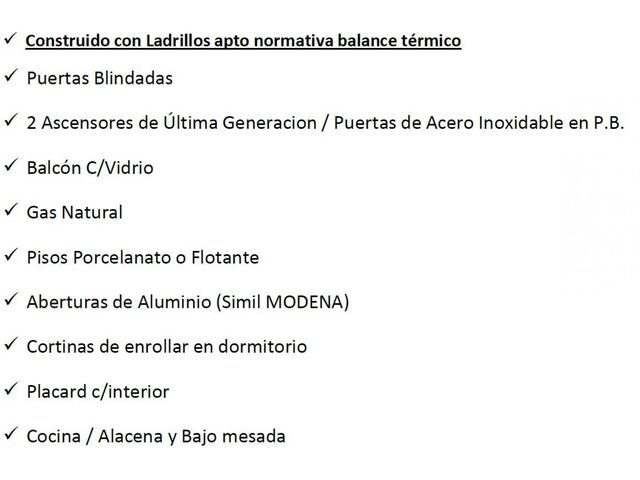 ✓ Construido con Ladrillos apto normativa balance térmico

✓ Puertas Blindadas

✓ 2 Ascensores de Última Generacion / Puertas de Acero Inoxidable en P.B.

✓ Balcón C/Vidrio

✓ Gas Natural

✓ Pisos Porcelanato o Flotante

✓ Aberturas de Aluminio (Simil MODENA)

✓ Cortinas de enrollar en dormitorio

✓ Placard c/interior

✓ Cocina / Alacena y Bajo mesada